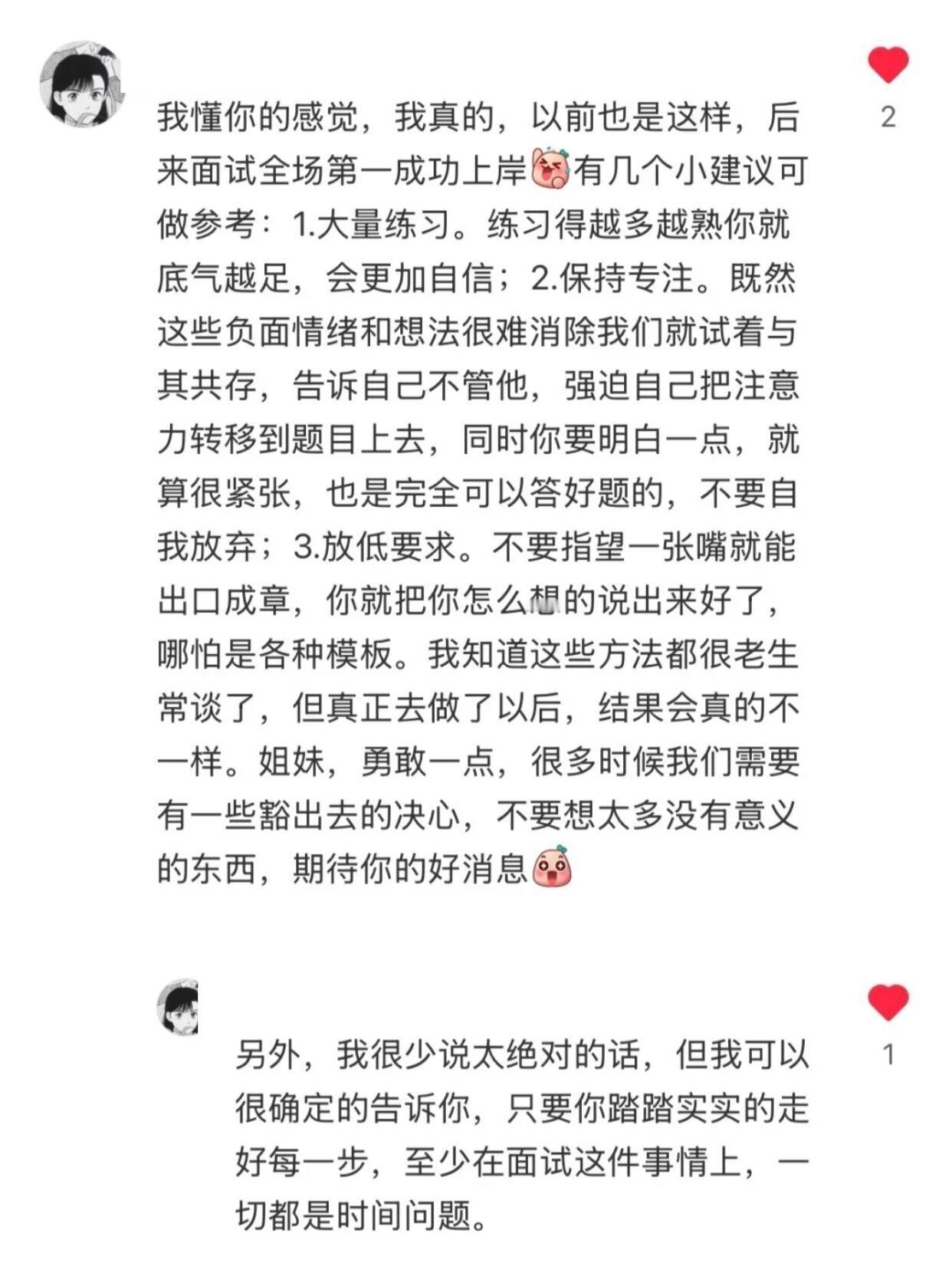 我懂你的感觉，我真的，以前也是这样，后来面试全场第一成功上岸有几个小建议可做参考：1.大量练习。练习得越多越熟你就底气越足，会更加自信；2.保持专注。既然这些负面情绪和想法很难消除我们就试着与其共存，告诉自己不管他，强迫自己把注意力转移到题目上去，同时你要明白一点，就算很紧张，也是完全可以答好题的，不要自我放弃；3.放低要求。不要指望一张嘴就能出口成章，你就把你怎么想的说出来好了，哪怕是各种模板。我知道这些方法都很老生常谈了，但真正去做了以后，结果会真的不一样。姐妹，勇敢一点，很多时候我们需要有一些豁出去的决心，不要想太多没有意义的东西，期待你的好消息

2

另外，我很少说太绝对的话，但我可以很确定的告诉你，只要你踏踏实实的走好每一步，至少在面试这件事情上，一切都是时间问题。

1